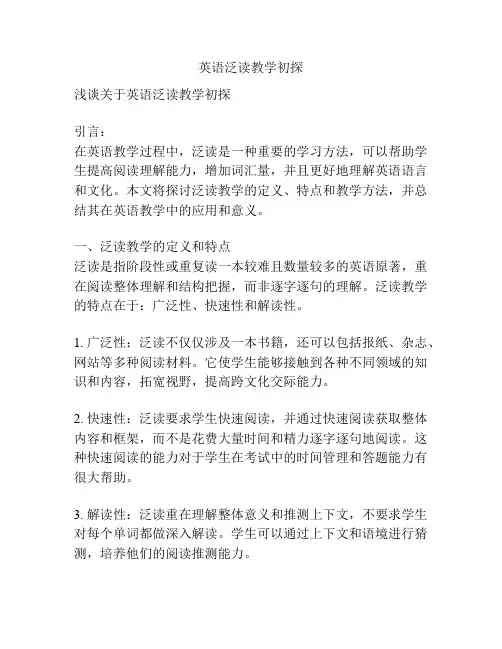 英语泛读教学初探

浅谈关于英语泛读教学初探

引言：
在英语教学过程中，泛读是一种重要的学习方法，可以帮助学生提高阅读理解能力，增加词汇量，并且更好地理解英语语言和文化。本文将探讨泛读教学的定义、特点和教学方法，并总结其在英语教学中的应用和意义。

一、泛读教学的定义和特点
泛读是指阶段性或重复读一本较难且数量较多的英语原著，重在阅读整体理解和结构把握，而非逐字逐句的理解。泛读教学的特点在于：广泛性、快速性和解读性。

1. 广泛性：泛读不仅仅涉及一本书籍，还可以包括报纸、杂志、网站等多种阅读材料。它使学生能够接触到各种不同领域的知识和内容，拓宽视野，提高跨文化交际能力。

2. 快速性：泛读要求学生快速阅读，并通过快速阅读获取整体内容和框架，而不是花费大量时间和精力逐字逐句地阅读。这种快速阅读的能力对于学生在考试中的时间管理和答题能力有很大帮助。

3. 解读性：泛读重在理解整体意义和推测上下文，不要求学生对每个单词都做深入解读。学生可以通过上下文和语境进行猜测，培养他们的阅读推测能力。